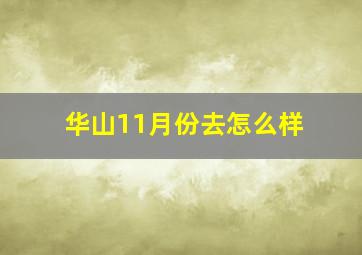 华山11月份去怎么样